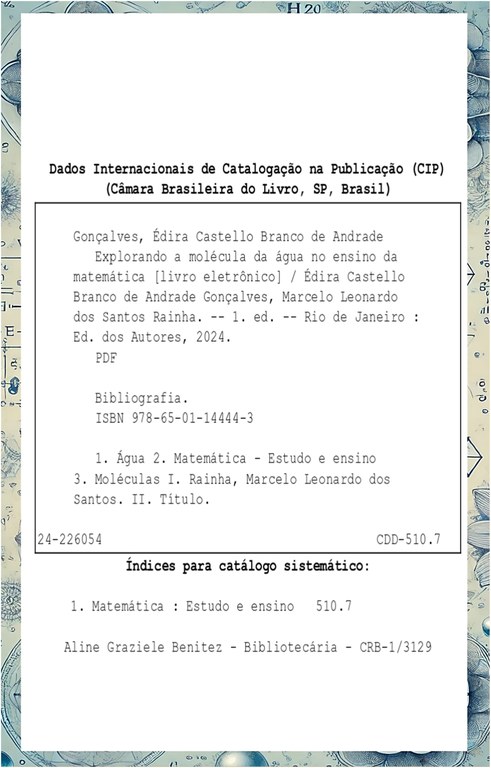 H 20

Dados Internacionais de Catalogação na Publicação (CIP)
(Câmara Brasileira do Livro, SP, Brasil)

Gonçalves, Édira Castello Branco de Andrade
Explorando a molécula da água no ensino da matemática [livro eletrônico] / Édira Castello Branco de Andrade Gonçalves, Marcelo Leonardo dos Santos Rainha. -- 1. ed. -- Rio de Janeiro : Ed. dos Autores, 2024.
PDF

Bibliografia.
ISBN 978-65-01-14444-3

1. Água 2. Matemática - Estudo e ensino 3. Moléculas I. Rainha, Marcelo Leonardo dos Santos. II. Título.

24-226054 CDD-510.7

Índices para catálogo sistemático:

1. Matemática : Estudo e ensino 510.7

Aline Graziele Benitez - Bibliotecária - CRB-1/3129